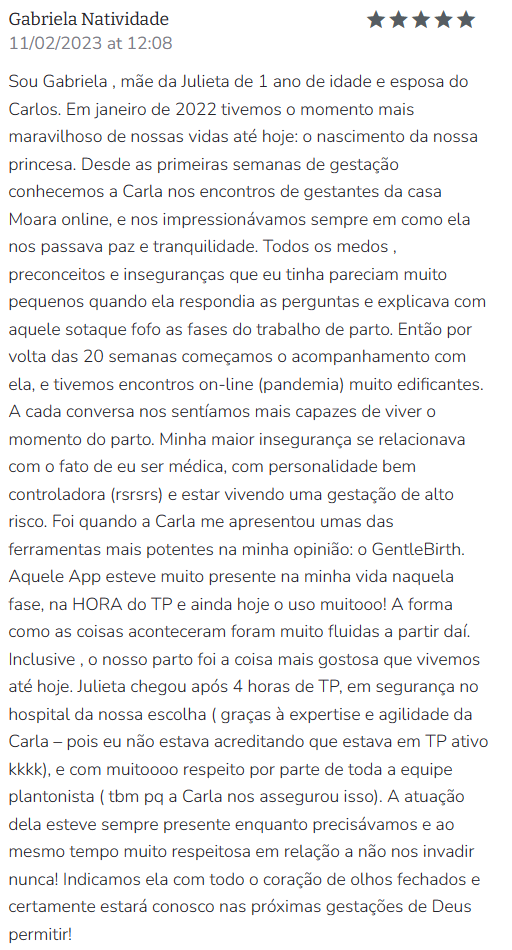 Gabriela Natividade
11/02/2023 at 12:08

Sou Gabriela , mãe da Julieta de 1 ano de idade e esposa do Carlos. Em janeiro de 2022 tivemos o momento mais maravilhoso de nossas vidas até hoje: o nascimento da nossa princesa. Desde as primeiras semanas de gestação conhecemos a Carla nos encontros de gestantes da casa Moara online, e nos impressionávamos sempre em como ela nos passava paz e tranquilidade. Todos os medos , preconceitos e inseguranças que eu tinha pareciam muito pequenos quando ela respondia as perguntas e explicava com aquele sotaque fofo as fases do trabalho de parto. Então por volta das 20 semanas começamos o acompanhamento com ela, e tivemos encontros on-line (pandemia) muito edificantes. A cada conversa nos sentíamos mais capazes de viver o momento do parto. Minha maior insegurança se relacionava com o fato de eu ser médica, com personalidade bem controladora (rsrsrs) e estar vivendo uma gestação de alto risco. Foi quando a Carla me apresentou umas das ferramentas mais potentes na minha opinião: o GentleBirth. Aquele App esteve muito presente na minha vida naquela fase, na HORA do TP e ainda hoje o uso muitooo! A forma como as coisas aconteceram foram muito fluidas a partir daí. Inclusive , o nosso parto foi a coisa mais gostosa que vivemos até hoje. Julieta chegou após 4 horas de TP, em segurança no hospital da nossa escolha ( graças à expertise e agilidade da Carla – pois eu não estava acreditando que estava em TP ativo kkkk), e com muitoooo respeito por parte de toda a equipe plantonista ( tbm pq a Carla nos assegurou isso). A atuação dela esteve sempre presente enquanto precisávamos e ao mesmo tempo muito respeitosa em relação a não nos invadir nunca! Indicamos ela com todo o coração de olhos fechados e certamente estará conosco nas próximas gestações de Deus permitir!